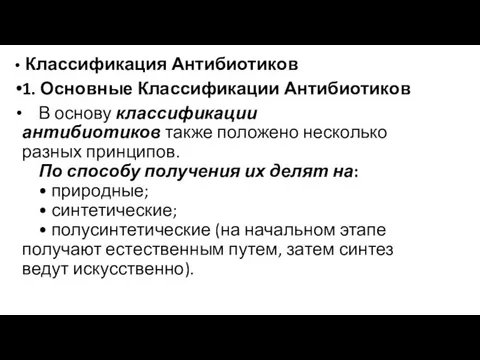 • Классификация Антибиотиков

•1. Основные Классификации Антибиотиков

• В основу классификации антибиотиков также положено несколько разных принципов.

По способу получения их делят на:

• природные;

• синтетические;

• полусинтетические (на начальном этапе получают естественным путем, затем синтез ведут искусственно).